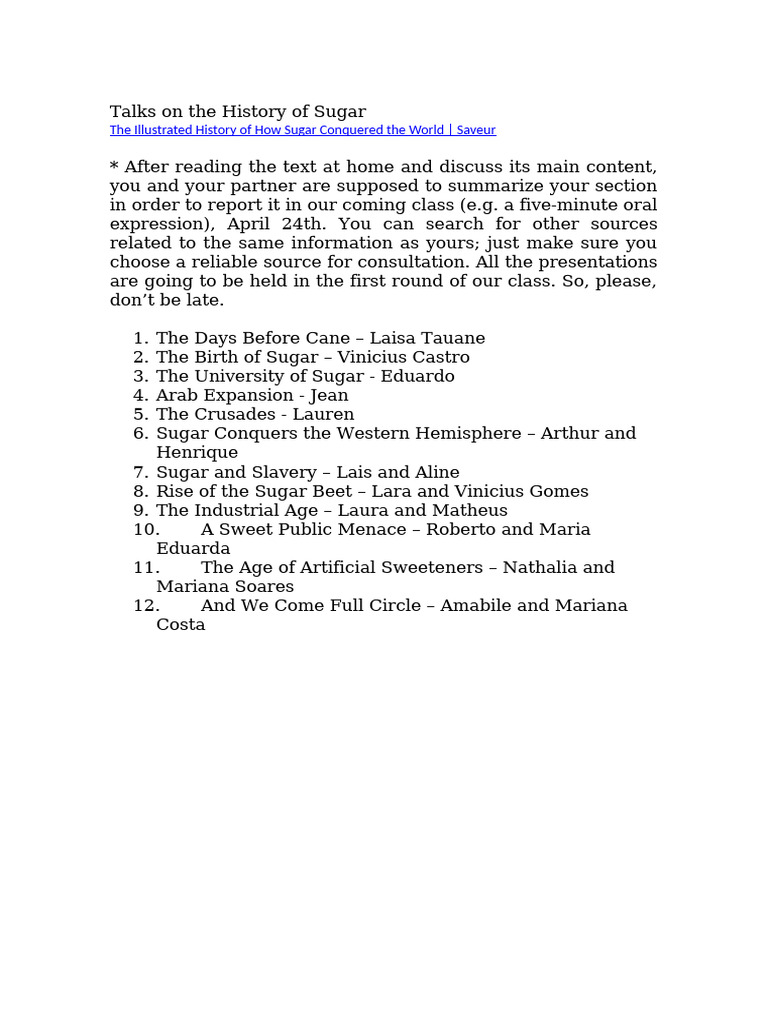 Talks on the History of Sugar
The Illustrated History of How Sugar Conquered the World | Saveur

* After reading the text at home and discuss its main content, you and your partner are supposed to summarize your section in order to report it in our coming class (e.g. a five-minute oral expression), April 24th. You can search for other sources related to the same information as yours; just make sure you choose a reliable source for consultation. All the presentations are going to be held in the first round of our class. So, please, don't be late.

1. The Days Before Cane – Laisa Tauane
2. The Birth of Sugar – Vinicius Castro
3. The University of Sugar - Eduardo
4. Arab Expansion - Jean
5. The Crusades - Lauren
6. Sugar Conquers the Western Hemisphere – Arthur and Henrique
7. Sugar and Slavery – Lais and Aline
8. Rise of the Sugar Beet – Lara and Vinicius Gomes
9. The Industrial Age – Laura and Matheus
10. A Sweet Public Menace – Roberto and Maria Eduarda
11. The Age of Artificial Sweeteners – Nathalia and Mariana Soares
12. And We Come Full Circle – Amabile and Mariana Costa